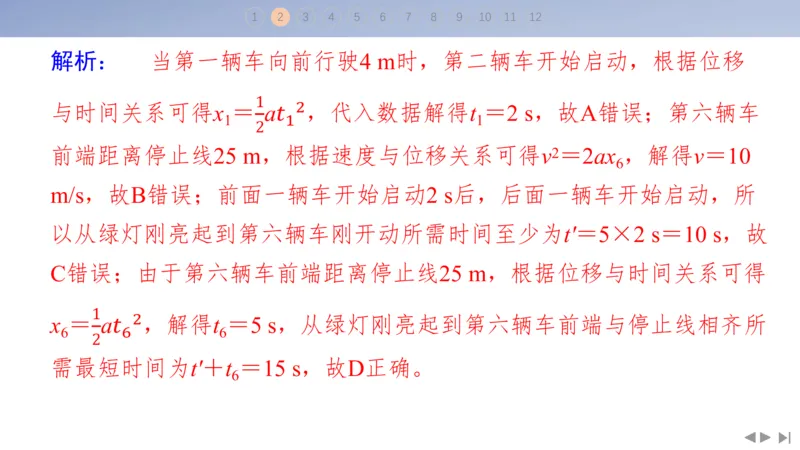 1 2 3 4 5 6 7 8 9 10 11 12

解析： 当第一辆车向前行驶4 m时，第二辆车开始启动，根据位移与时间关系可得$x_1=\frac{1}{2}at_1^2$，代入数据解得$t_1=2$ s，故A错误；第六辆车前端距离停止线25 m，根据速度与位移关系可得$v^2=2ax_6$，解得$v=10$ m/s，故B错误；前面一辆车开始启动2 s后，后面一辆车开始启动，所以从绿灯刚亮起到第六辆车刚开动所需时间至少为$t'=5\times2$ s$=10$ s，故C错误；由于第六辆车前端距离停止线25 m，根据位移与时间关系可得$x_6=\frac{1}{2}at_6^2$，解得$t_6=5$ s，从绿灯刚亮起到第六辆车前端与停止线相齐所需最短时间为$t'+t_6=15$ s，故D正确。